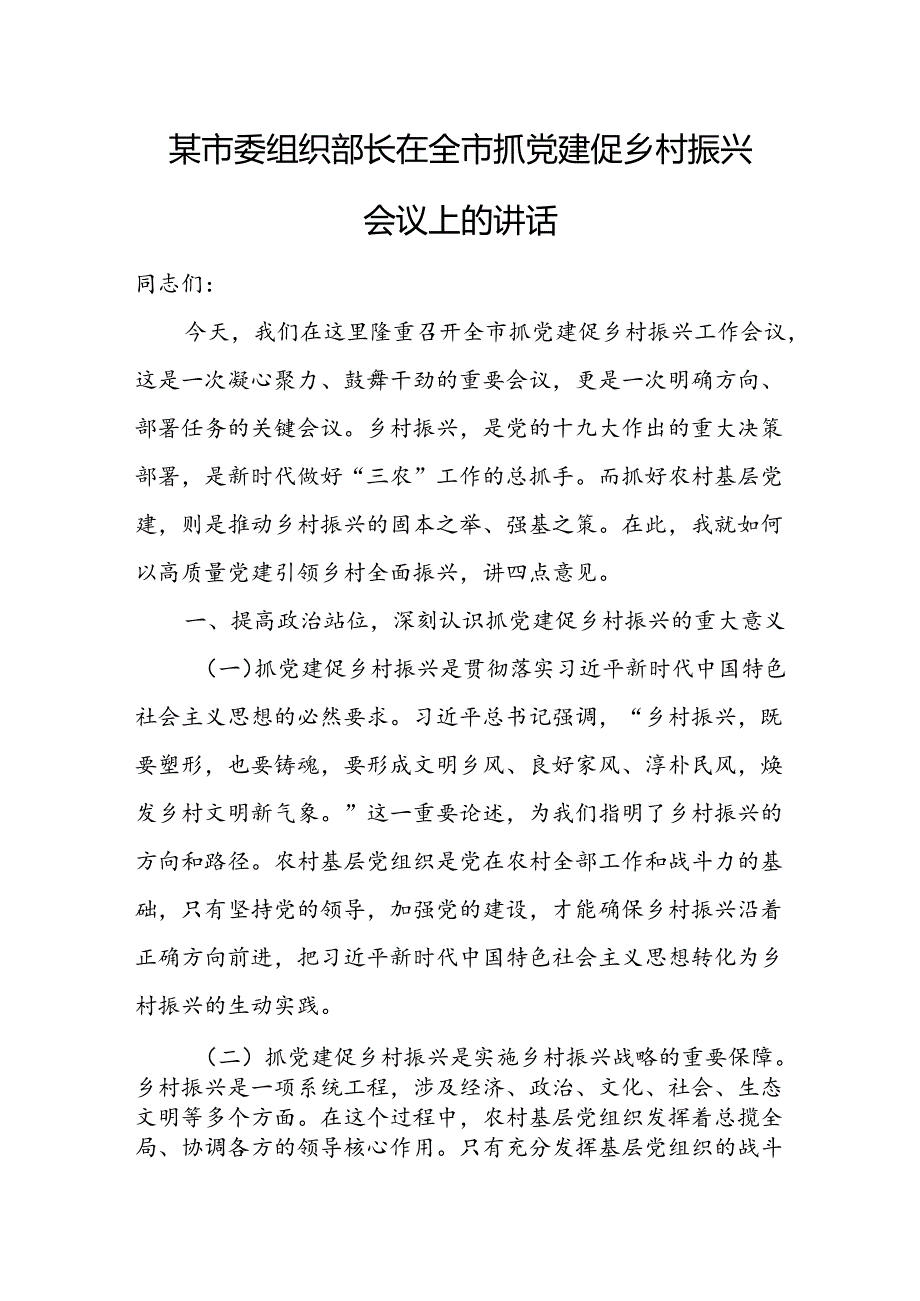 某市委组织部长在全市抓党建促乡村振兴会议上的讲话

同志们：

今天，我们在这里隆重召开全市抓党建促乡村振兴工作会议，这是一次凝心聚力、鼓舞干劲的重要会议，更是一次明确方向、部署任务的关键会议。乡村振兴，是党的十九大作出的重大决策部署，是新时代做好“三农”工作的总抓手。而抓好农村基层党建，则是推动乡村振兴的固本之举、强基之策。在此，我就如何以高质量党建引领乡村全面振兴，讲四点意见。

一、提高政治站位，深刻认识抓党建促乡村振兴的重大意义

（一）抓党建促乡村振兴是贯彻落实习近平新时代中国特色社会主义思想的必然要求。习近平总书记强调，“乡村振兴，既要塑形，也要铸魂，要形成文明乡风、良好家风、淳朴民风，焕发乡村文明新气象。”这一重要论述，为我们指明了乡村振兴的方向和路径。农村基层党组织是党在农村全部工作和战斗力的基础，只有坚持党的领导，加强党的建设，才能确保乡村振兴沿着正确方向前进，把习近平新时代中国特色社会主义思想转化为乡村振兴的生动实践。

（二）抓党建促乡村振兴是实施乡村振兴战略的重要保障。乡村振兴是一项系统工程，涉及经济、政治、文化、社会、生态文明等多个方面。在这个过程中，农村基层党组织发挥着总揽全局、协调各方的领导核心作用。只有充分发挥基层党组织的战斗